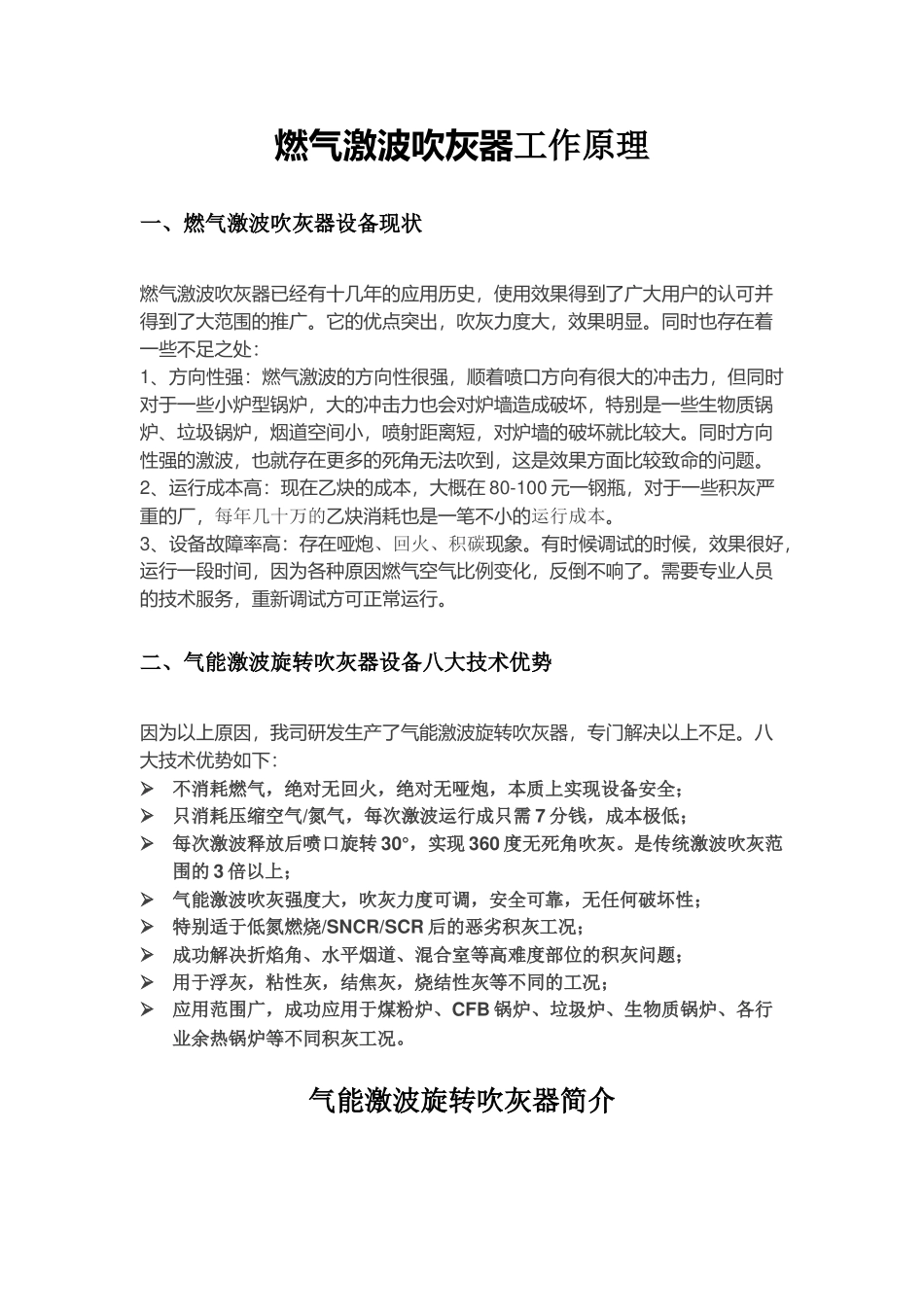 燃气激波吹灰器工作原理

一、燃气激波吹灰器设备现状

燃气激波吹灰器已经有十几年的应用历史，使用效果得到了广大用户的认可并得到了大范围的推广。它的优点突出，吹灰力度大，效果明显。同时也存在着一些不足之处：
1、方向性强：燃气激波的方向性很强，顺着喷口方向有很大的冲击力，但同时对于一些小炉型锅炉，大的冲击力也会对炉墙造成破坏，特别是一些生物质锅炉、垃圾锅炉，烟道空间小，喷射距离短，对炉墙的破坏就比较大。同时方向性强的激波，也就存在更多的死角无法吹到，这是效果方面比较致命的问题。
2、运行成本高：现在乙炔的成本，大概在 80-100 元一钢瓶，对于一些积灰严重的厂，每年几十万的乙炔消耗也是一笔不小的运行成本。
3、设备故障率高：存在哑炮、回火、积碳现象。有时候调试的时候，效果很好，运行一段时间，因为各种原因燃气空气比例变化，反倒不响了。需要专业人员的技术服务，重新调试方可正常运行。

二、气能激波旋转吹灰器设备八大技术优势

因为以上原因，我司研发生产了气能激波旋转吹灰器，专门解决以上不足。八大技术优势如下：
➢ 不消耗燃气，绝对无回火，绝对无哑炮，本质上实现设备安全；
➢ 只消耗压缩空气/氮气，每次激波运行成只需 7 分钱，成本极低；
➢ 每次激波释放后喷口旋转 30°，实现 360 度无死角吹灰。是传统激波吹灰范围的 3 倍以上；
➢ 气能激波吹灰强度大，吹灰力度可调，安全可靠，无任何破坏性；
➢ 特别适于低氮燃烧/SNCR/SCR 后的恶劣积灰工况；
➢ 成功解决折焰角、水平烟道、混合室等高难度部位的积灰问题；
➢ 用于浮灰，粘性灰，结焦灰，烧结性灰等不同的工况；
➢ 应用范围广，成功应用于煤粉炉、CFB 锅炉、垃圾炉、生物质锅炉、各行业余热锅炉等不同积灰工况。

气能激波旋转吹灰器简介